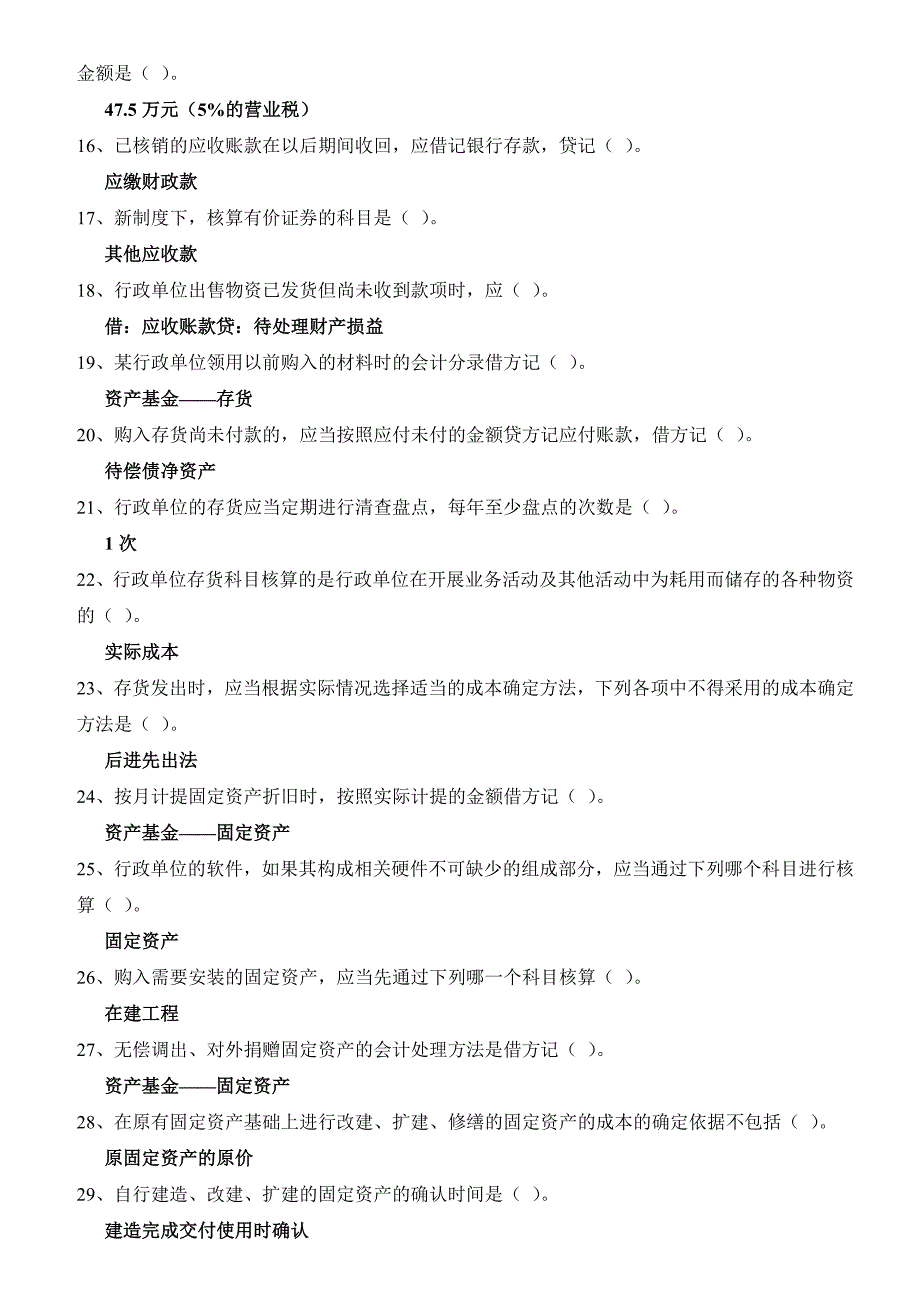 金额是（ ）。

47.5 万元（5%的营业税）

16、已核销的应收账款在以后期间收回，应借记银行存款，贷记（ ）。

应缴财政款

17、新制度下，核算有价证券的科目是（ ）。

其他应收款

18、行政单位出售物资已发货但尚未收到款项时，应（ ）。

借：应收账款贷：待处理财产损益

19、某行政单位领用以前购入的材料时的会计分录借方记（ ）。

资产基金——存货

20、购入存货尚未付款的，应当按照应付未付的金额贷方记应付账款，借方记（ ）。

待偿债净资产

21、行政单位的存货应当定期进行清查盘点，每年至少盘点的次数是（ ）。

1 次

22、行政单位存货科目核算的是行政单位在开展业务活动及其他活动中为耗用而储存的各种物资的（ ）。

实际成本

23、存货发出时，应当根据实际情况选择适当的成本确定方法，下列各项中不得采用的成本确定方法是（ ）。

后进先出法

24、按月计提固定资产折旧时，按照实际计提的金额借方记（ ）。

资产基金——固定资产

25、行政单位的软件，如果其构成相关硬件不可缺少的组成部分，应当通过下列哪个科目进行核算（ ）。

固定资产

26、购入需要安装的固定资产，应当先通过下列哪一个科目核算（ ）。

在建工程

27、无偿调出、对外捐赠固定资产的会计处理方法是借方记（ ）。

资产基金——固定资产

28、在原有固定资产基础上进行改建、扩建、修缮的固定资产的成本的确定依据不包括（ ）。

原固定资产的原价

29、自行建造、改建、扩建的固定资产的确认时间是（ ）。

建造完成交付使用时确认